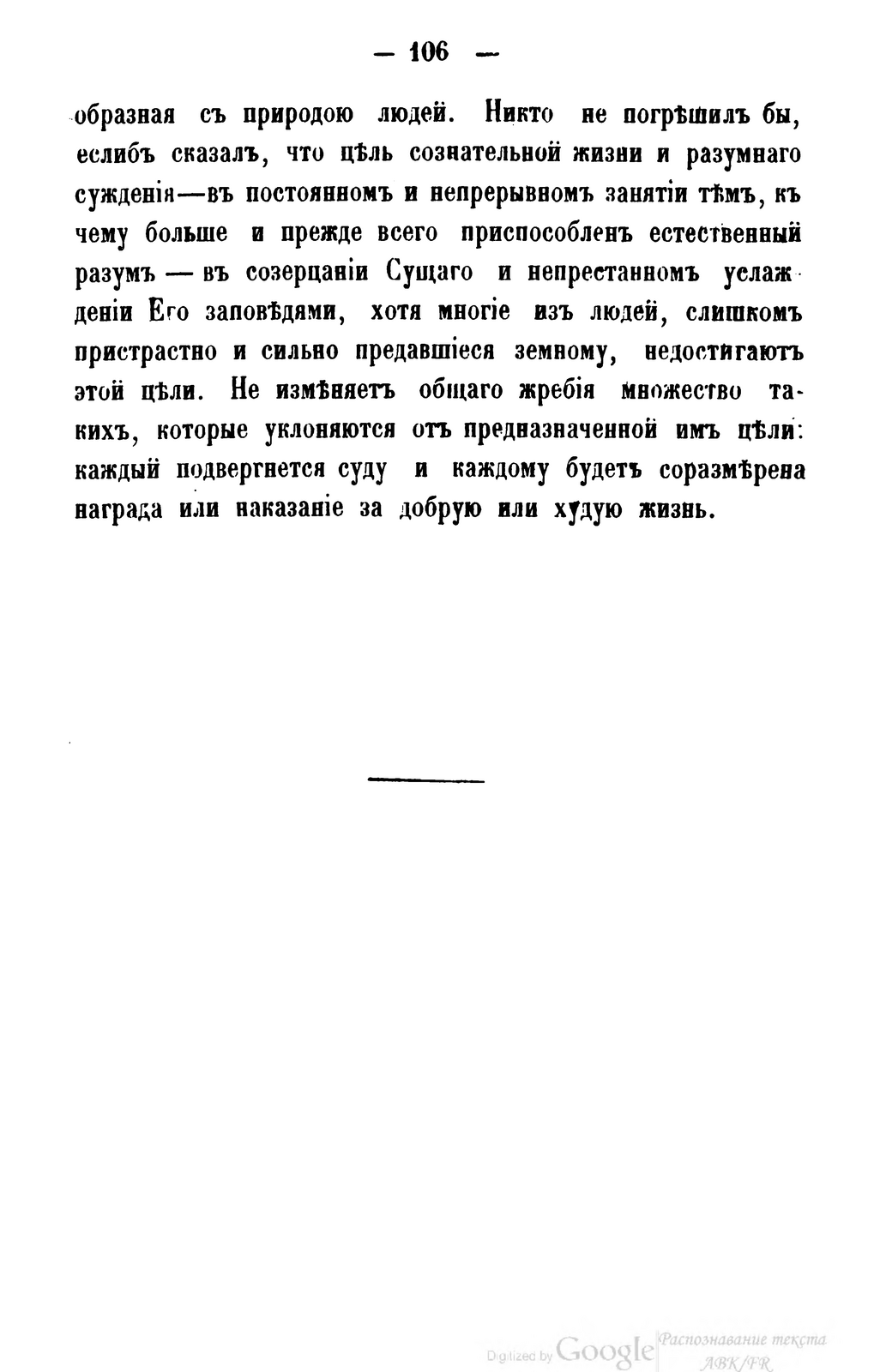 — 106 —

образная съ природою людей. Никто не погрѣшилъ бы, еслибъ сказалъ, что цѣль сознательной жизни и разумнаго сужденія—въ постоянномъ и непрерывномъ занятіи тѣмъ, къ чему больше и прежде всего приспособленъ естественный разумъ — въ созерцаніи Сущаго и непрестанномъ услажденіи Его заповѣдями, хотя многіе изъ людей, слишкомъ пристрастно и сильно предавшіеся земному, недостигаютъ этой цѣли. Не измѣняетъ общаго жребія множество такихъ, которые уклоняются отъ предназначенной имъ цѣли: каждый подвергнется суду и каждому будетъ соразмѣрена награда или наказаніе за добрую или худую жизнь.

Digitized by Google Распознавание текста ABK/FR